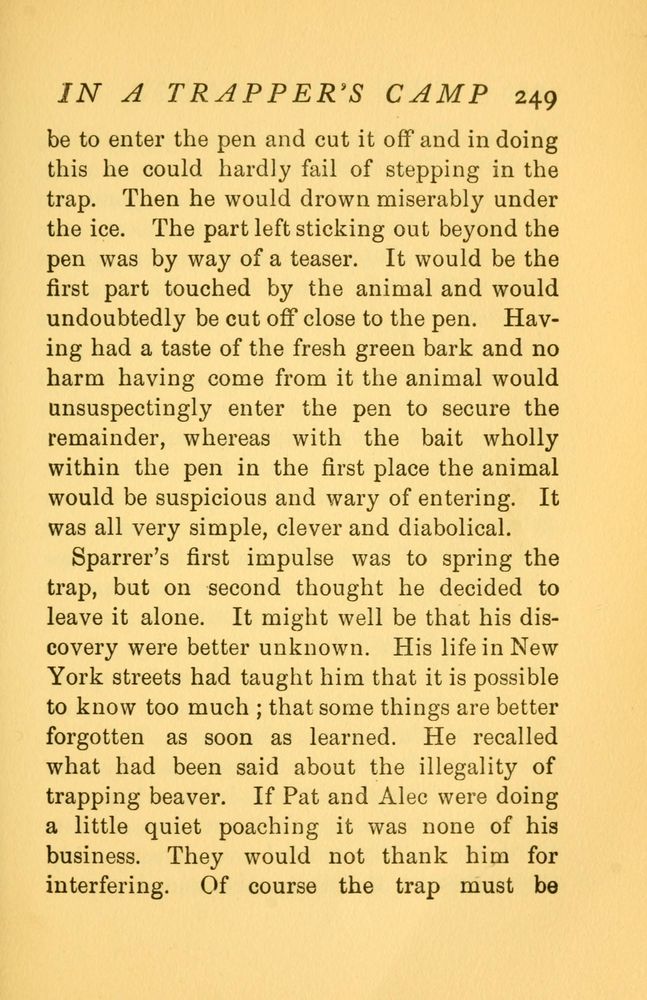 IN A TRAPPER'S CAMP 249

be to enter the pen and cut it off and in doing this he could hardly fail of stepping in the trap. Then he would drown miserably under the ice. The part left sticking out beyond the pen was by way of a teaser. It would be the first part touched by the animal and would undoubtedly be cut off close to the pen. Having had a taste of the fresh green bark and no harm having come from it the animal would unsuspectingly enter the pen to secure the remainder, whereas with the bait wholly within the pen in the first place the animal would be suspicious and wary of entering. It was all very simple, clever and diabolical.

Sparrer's first impulse was to spring the trap, but on second thought he decided to leave it alone. It might well be that his discovery were better unknown. His life in New York streets had taught him that it is possible to know too much ; that some things are better forgotten as soon as learned. He recalled what had been said about the illegality of trapping beaver. If Pat and Alec were doing a little quiet poaching it was none of his business. They would not thank him for interfering. Of course the trap must be